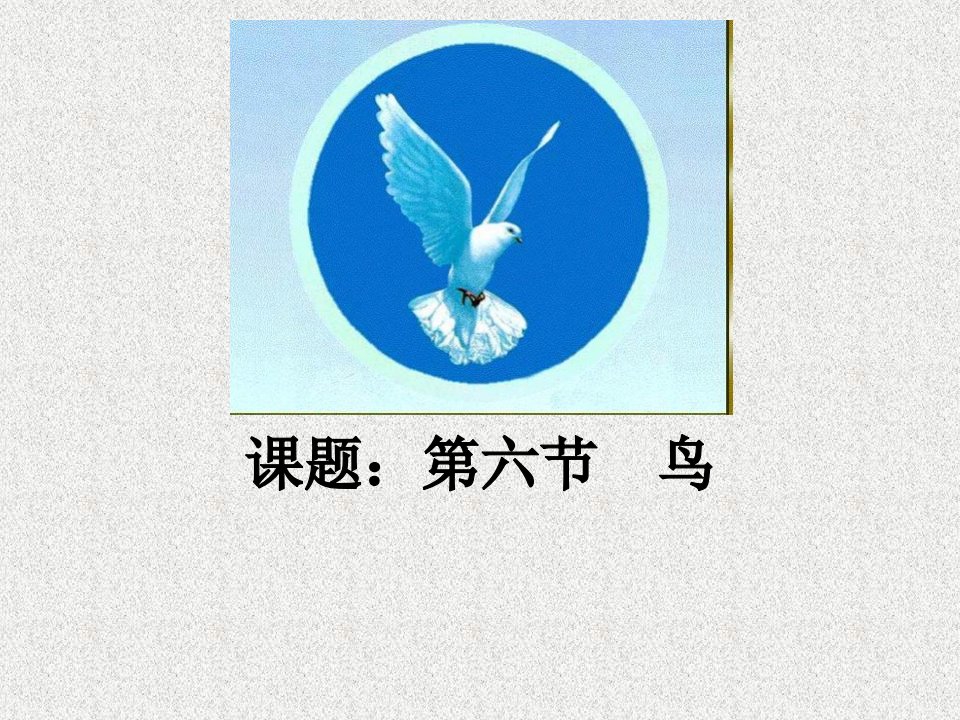 课题：第六节　鸟